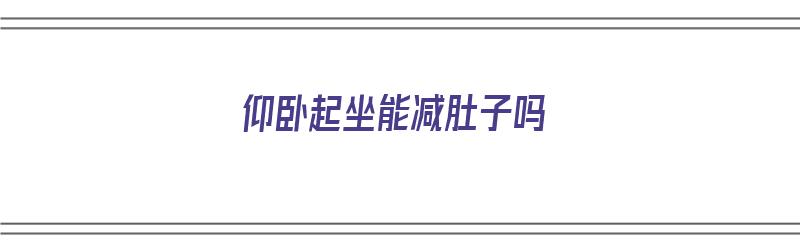 仰卧起坐能减肚子吗